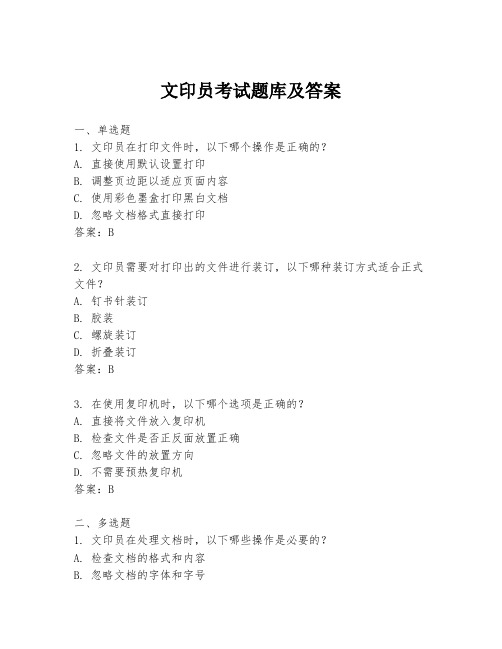 文印员考试题库及答案

一、单选题
1. 文印员在打印文件时，以下哪个操作是正确的？
A. 直接使用默认设置打印
B. 调整页边距以适应页面内容
C. 使用彩色墨盒打印黑白文档
D. 忽略文档格式直接打印
答案：B

2. 文印员需要对打印出的文件进行装订，以下哪种装订方式适合正式文件？
A. 钉书针装订
B. 胶装
C. 螺旋装订
D. 折叠装订
答案：B

3. 在使用复印机时，以下哪个选项是正确的？
A. 直接将文件放入复印机
B. 检查文件是否正反面放置正确
C. 忽略文件的放置方向
D. 不需要预热复印机
答案：B

二、多选题
1. 文印员在处理文档时，以下哪些操作是必要的？
A. 检查文档的格式和内容
B. 忽略文档的字体和字号